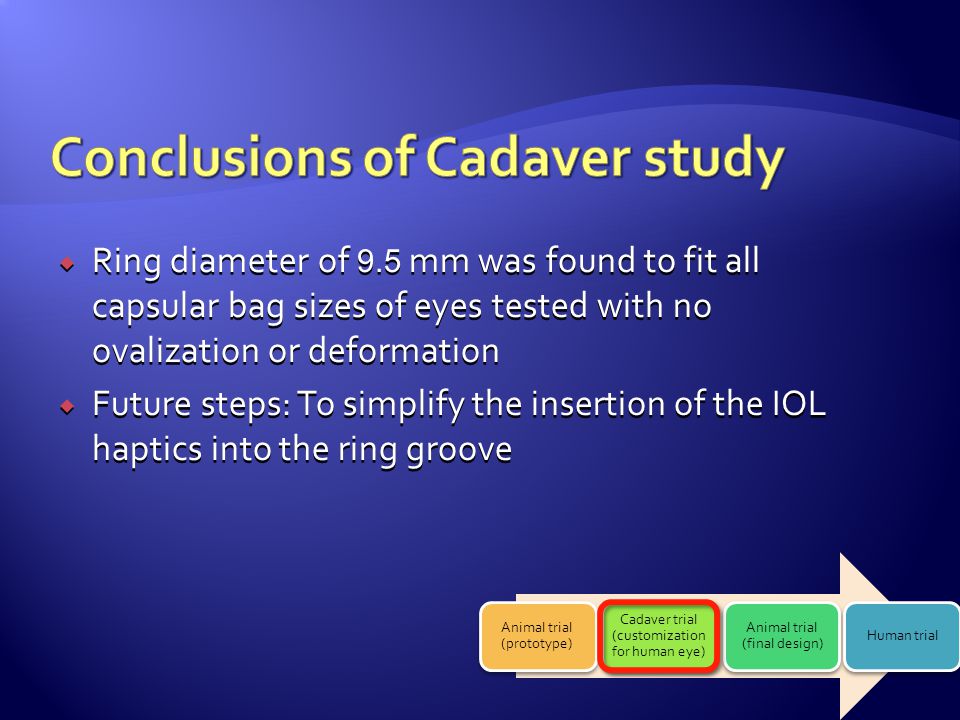 Conclusions of Cadaver study

Ring diameter of 9.5 mm was found to fit all capsular bag sizes of eyes tested with no ovalization or deformation

Future steps: To simplify the insertion of the IOL haptics into the ring groove

Animal trial (prototype)

Cadaver trial (customization for human eye)

Animal trial (final design)

Human trial